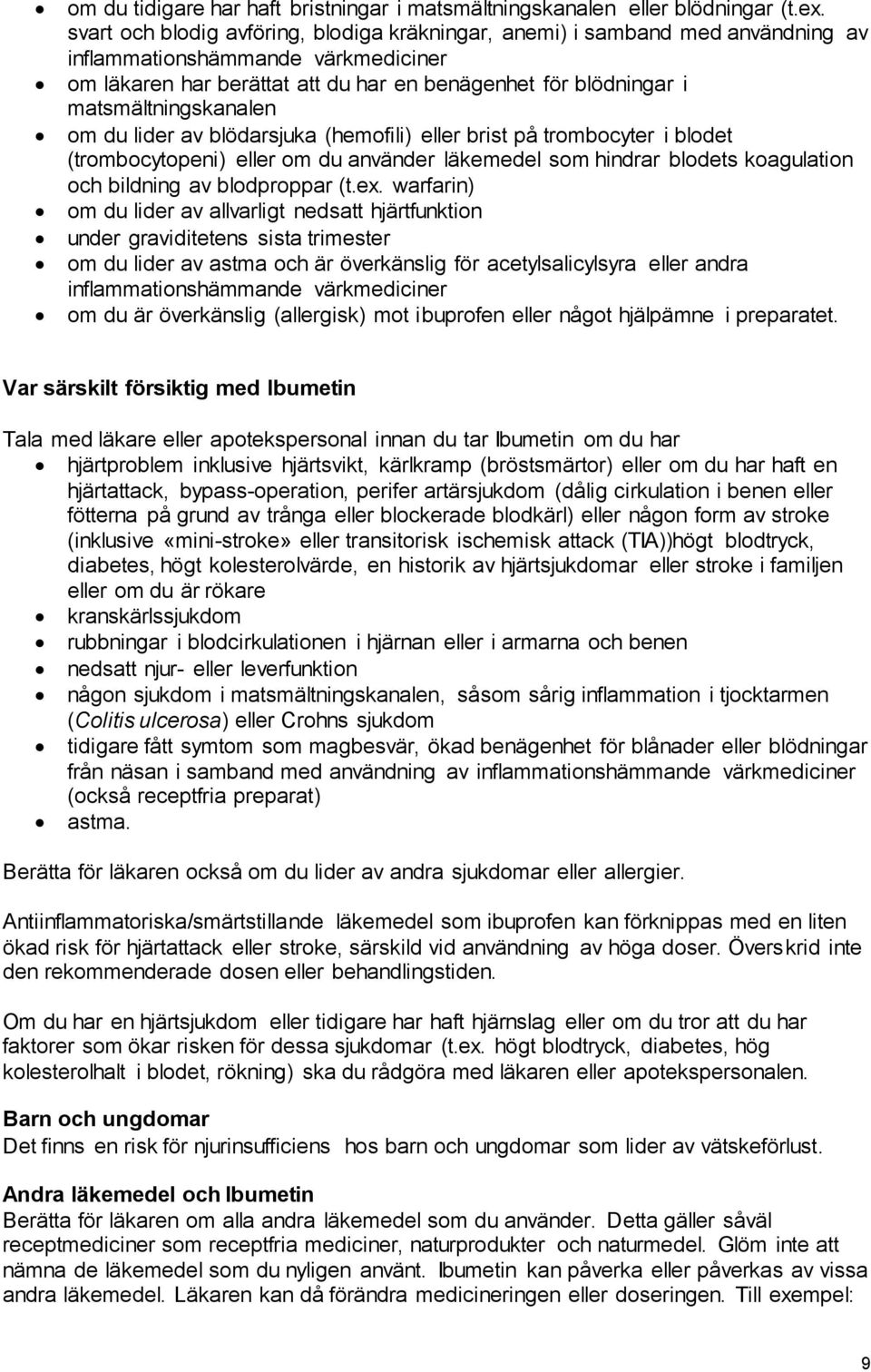 • om du tidigare har haft bristningar i matsmältningskanalen eller blödningar (t.ex. svart och blodig avföring, blodiga kräkningar, anemi) i samband med användning av inflammationshämmande värkmediciner
• om läkaren har berättat att du har en benägenhet för blödningar i matsmältningskanalen
• om du lider av blödarsjuka (hemofili) eller brist på trombocyter i blodet (trombocytopeni) eller om du använder läkemedel som hindrar blodets koagulation och bildning av blodproppar (t.ex. warfarin)
• om du lider av allvarligt nedsatt hjärtfunktion
• under graviditetens sista trimester
• om du lider av astma och är överkänslig för acetylsalicylsyra eller andra inflammationshämmande värkmediciner
• om du är överkänslig (allergisk) mot ibuprofen eller något hjälpämne i preparatet.

Var särskilt försiktig med Ibumetin

Tala med läkare eller apotekspersonal innan du tar Ibumetin om du har
• hjärtproblem inklusive hjärtsvikt, kärlkramp (bröstsmärtor) eller om du har haft en hjärtattack, bypass-operation, perifer artärsjukdom (dålig cirkulation i benen eller fötterna på grund av trånga eller blockerade blodkärl) eller någon form av stroke (inklusive «mini-stroke» eller transitorisk ischemisk attack (TIA))högt blodtryck, diabetes, högt kolesterolvärde, en historik av hjärtsjukdomar eller stroke i familjen eller om du är rökare
• kranskärlssjukdom
• rubbningar i blodcirkulationen i hjärnan eller i armarna och benen
• nedsatt njur- eller leverfunktion
• någon sjukdom i matsmältningskanalen, såsom sårig inflammation i tjocktarmen (Colitis ulcerosa) eller Crohns sjukdom
• tidigare fått symtom som magbesvär, ökad benägenhet för blånader eller blödningar från näsan i samband med användning av inflammationshämmande värkmediciner (också receptfria preparat)
• astma.

Berätta för läkaren också om du lider av andra sjukdomar eller allergier.

Antiinflammatoriska/smärtstillande läkemedel som ibuprofen kan förknippas med en liten ökad risk för hjärtattack eller stroke, särskild vid användning av höga doser. Överskrid inte den rekommenderade dosen eller behandlingstiden.

Om du har en hjärtsjukdom eller tidigare har haft hjärnslag eller om du tror att du har faktorer som ökar risken för dessa sjukdomar (t.ex. högt blodtryck, diabetes, hög kolesterolhalt i blodet, rökning) ska du rådgöra med läkaren eller apotekspersonalen.

Barn och ungdomar
Det finns en risk för njurinsufficiens hos barn och ungdomar som lider av vätskeförlust.

Andra läkemedel och Ibumetin
Berätta för läkaren om alla andra läkemedel som du använder. Detta gäller såväl receptmediciner som receptfria mediciner, naturprodukter och naturmedel. Glöm inte att nämna de läkemedel som du nyligen använt. Ibumetin kan påverka eller påverkas av vissa andra läkemedel. Läkaren kan då förändra medicineringen eller doseringen. Till exempel:

9